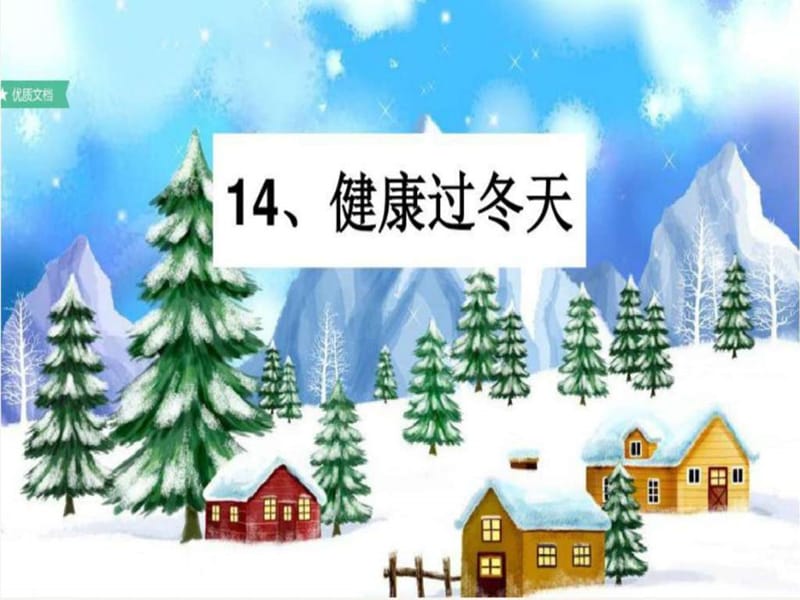 优质文档

14、健康过冬天